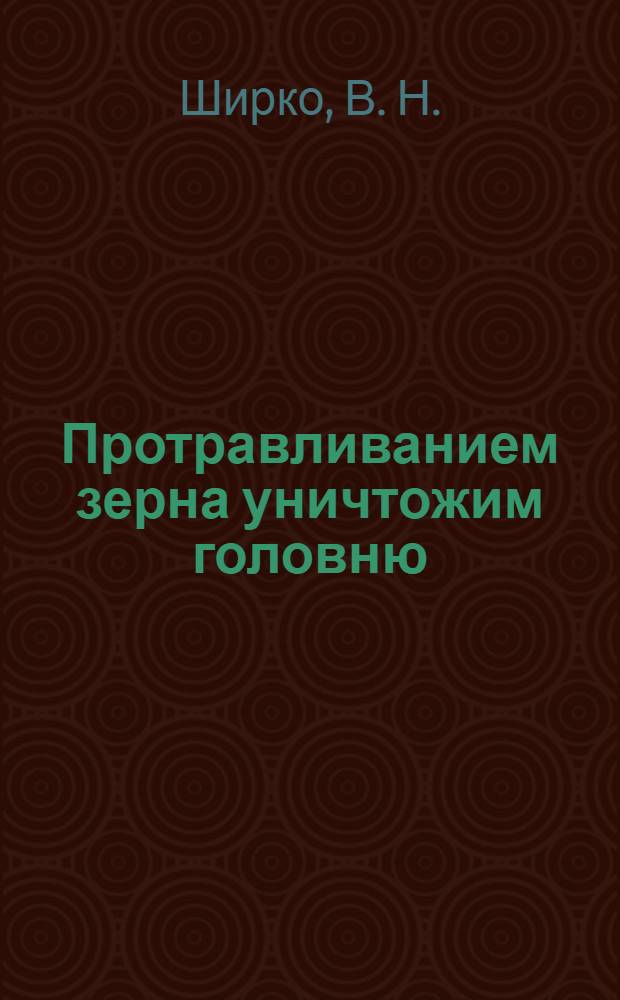 Ширко, В. Н.

Протравливанием зерна уничтожим головню